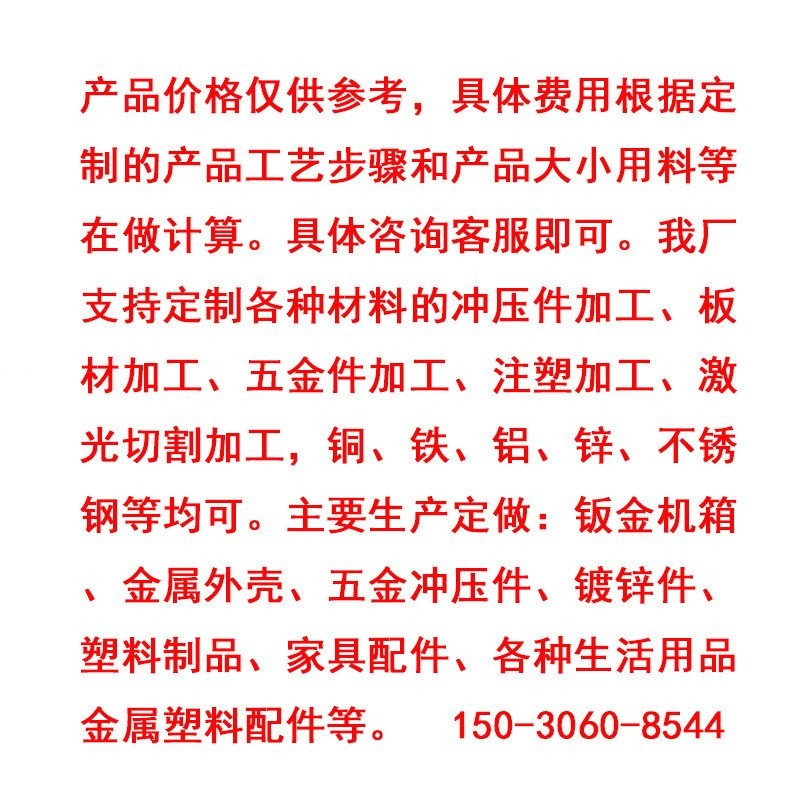 产品价格仅供参考，具体费用根据定制的产品工艺步骤和产品大小用料等在做计算。具体咨询客服即可。我厂支持定制各种材料的冲压件加工、板材加工、五金件加工、注塑加工、激光切割加工，铜、铁、铝、锌、不锈钢等均可。主要生产定做：钣金机箱、金属外壳、五金冲压件、镀锌件、塑料制品、家具配件、各种生活用品金属塑料配件等。 150-3060-8544